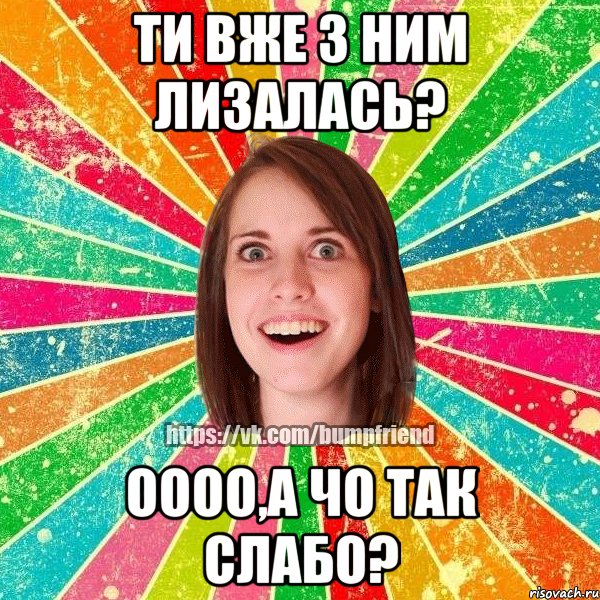 ТИ ВЖЕ З НИМ ЛИЗАЛАСЬ?

https://vk.com/bumpfriend

ОООО,А ЧО ТАК СЛАБО?

risovach.ru